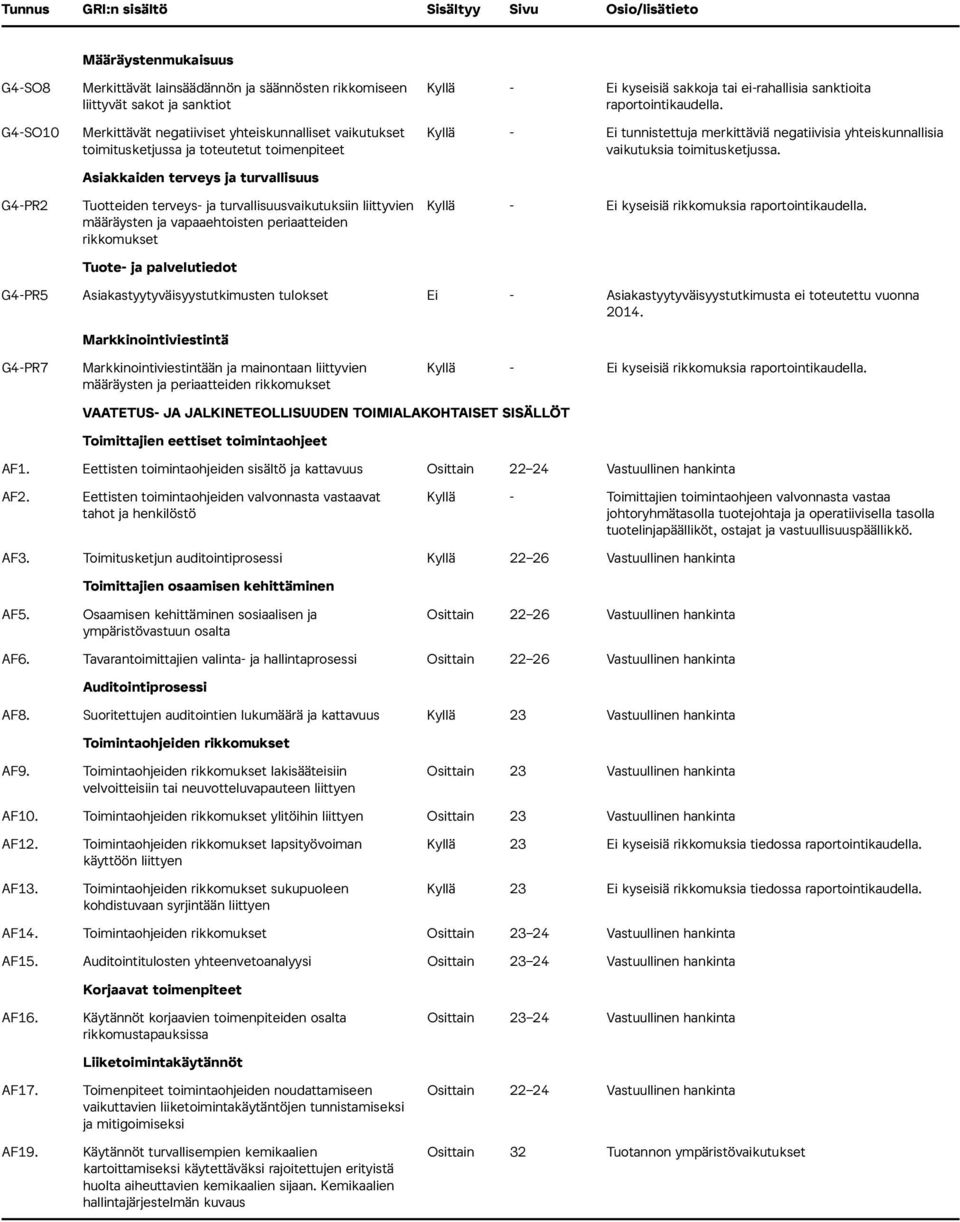 | Tunnus | GRI:n sisältö | Sisältyy | Sivu | Osio/lisätieto |
|---|---|---|---|---|
| | **Määräystenmukaisuus** | | | |
| G4-SO8 | Merkittävät lainsäädännön ja säännösten rikkomiseen liittyvät sakot ja sanktiot | Kyllä | - | Ei kyseisiä sakkoja tai ei-rahallisia sanktioita raportointikaudella. |
| G4-SO10 | Merkittävät negatiiviset yhteiskunnalliset vaikutukset toimitusketjussa ja toteutetut toimenpiteet | Kyllä | - | Ei tunnistettuja merkittäviä negatiivisia yhteiskunnallisia vaikutuksia toimitusketjussa. |
| | **Asiakkaiden terveys ja turvallisuus** | | | |
| G4-PR2 | Tuotteiden terveys- ja turvallisuusvaikutuksiin liittyvien määräysten ja vapaaehtoisten periaatteiden rikkomukset | Kyllä | - | Ei kyseisiä rikkomuksia raportointikaudella. |
| | **Tuote- ja palvelutiedot** | | | |
| G4-PR5 | Asiakastyytyväisyystutkimusten tulokset | Ei | - | Asiakastyytyväisyystutkimusta ei toteutettu vuonna 2014. |
| | **Markkinointiviestintä** | | | |
| G4-PR7 | Markkinointiviestintään ja mainontaan liittyvien määräysten ja periaatteiden rikkomukset | Kyllä | - | Ei kyseisiä rikkomuksia raportointikaudella. |
| | **VAATETUS- JA JALKINETEOLLISUUDEN TOIMIALAKOHTAISET SISÄLLÖT** | | | |
| | **Toimittajien eettiset toimintaohjeet** | | | |
| AF1. | Eettisten toimintaohjeiden sisältö ja kattavuus | Osittain | 22–24 | Vastuullinen hankinta |
| AF2. | Eettisten toimintaohjeiden valvonnasta vastaavat tahot ja henkilöstö | Kyllä | - | Toimittajien toimintaohjeen valvonnasta vastaa johtoryhmätasolla tuotejohtaja ja operatiivisella tasolla tuotelinjapäälliköt, ostajat ja vastuullisuuspäällikkö. |
| AF3. | Toimitusketjun auditointiprosessi | Kyllä | 22–26 | Vastuullinen hankinta |
| | **Toimittajien osaamisen kehittäminen** | | | |
| AF5. | Osaamisen kehittäminen sosiaalisen ja ympäristövastuun osalta | Osittain | 22–26 | Vastuullinen hankinta |
| AF6. | Tavarantoimittajien valinta- ja hallintaprosessi | Osittain | 22–26 | Vastuullinen hankinta |
| | **Auditointiprosessi** | | | |
| AF8. | Suoritettujen auditointien lukumäärä ja kattavuus | Kyllä | 23 | Vastuullinen hankinta |
| | **Toimintaohjeiden rikkomukset** | | | |
| AF9. | Toimintaohjeiden rikkomukset lakisääteisiin velvoitteisiin tai neuvotteluvapauteen liittyen | Osittain | 23 | Vastuullinen hankinta |
| AF10. | Toimintaohjeiden rikkomukset ylitöihin liittyen | Osittain | 23 | Vastuullinen hankinta |
| AF12. | Toimintaohjeiden rikkomukset lapsityövoiman käyttöön liittyen | Kyllä | 23 | Ei kyseisiä rikkomuksia tiedossa raportointikaudella. |
| AF13. | Toimintaohjeiden rikkomukset sukupuoleen kohdistuvaan syrjintään liittyen | Kyllä | 23 | Ei kyseisiä rikkomuksia tiedossa raportointikaudella. |
| AF14. | Toimintaohjeiden rikkomukset | Osittain | 23–24 | Vastuullinen hankinta |
| AF15. | Auditointitulosten yhteenvetoanalyysi | Osittain | 23–24 | Vastuullinen hankinta |
| | **Korjaavat toimenpiteet** | | | |
| AF16. | Käytännöt korjaavien toimenpiteiden osalta rikkomustapauksissa | Osittain | 23–24 | Vastuullinen hankinta |
| | **Liiketoimintakäytännöt** | | | |
| AF17. | Toimenpiteet toimintaohjeiden noudattamiseen vaikuttavien liiketoimintakäytäntöjen tunnistamiseksi ja mitigoimiseksi | Osittain | 22–24 | Vastuullinen hankinta |
| AF19. | Käytännöt turvallisempien kemikaalien kartoittamiseksi käytettäväksi rajoitettujen erityistä huolta aiheuttavien kemikaalien sijaan. Kemikaalien hallintajärjestelmän kuvaus | Osittain | 32 | Tuotannon ympäristövaikutukset |